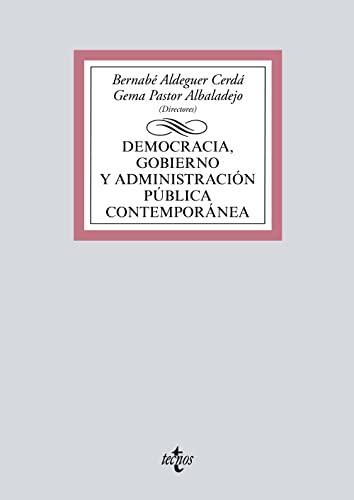 Bernabé Aldeguer Cerdá
Gema Pastor Albaladejo
(Directores)

DEMOCRACIA, GOBIERNO Y ADMINISTRACIÓN PÚBLICA CONTEMPORÁNEA

tecnos